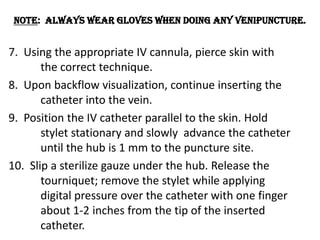 NOTE: ALWAYS WEAR GLOVES WHEN DOING ANY VENIPUNCTURE.

7. Using the appropriate IV cannula, pierce skin with the correct technique.

8. Upon backflow visualization, continue inserting the catheter into the vein.

9. Position the IV catheter parallel to the skin. Hold stylet stationary and slowly advance the catheter until the hub is 1 mm to the puncture site.

10. Slip a sterilize gauze under the hub. Release the tourniquet; remove the stylet while applying digital pressure over the catheter with one finger about 1-2 inches from the tip of the inserted catheter.